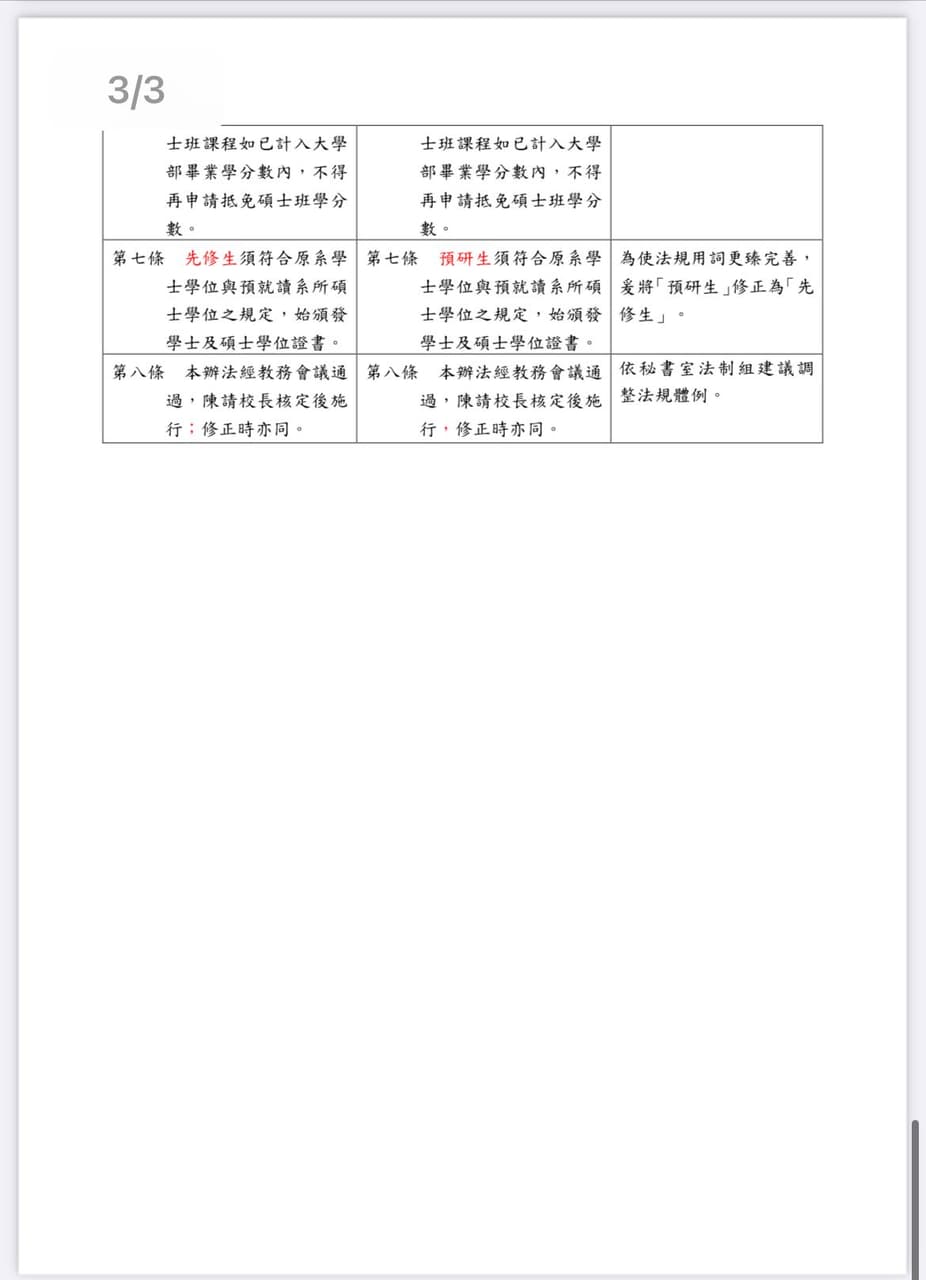 3/3

| | | |
|---|---|---|
| 士班課程如已計入大學部畢業學分數內，不得再申請抵免碩士班學分數。 | 士班課程如已計入大學部畢業學分數內，不得再申請抵免碩士班學分數。 | |
| 第七條　先修生須符合原系學士學位與預就讀系所碩士學位之規定，始頒發學士及碩士學位證書。 | 第七條　預研生須符合原系學士學位與預就讀系所碩士學位之規定，始頒發學士及碩士學位證書。 | 為使法規用詞更臻完善，爰將「預研生」修正為「先修生」。 |
| 第八條　本辦法經教務會議通過，陳請校長核定後施行；修正時亦同。 | 第八條　本辦法經教務會議通過，陳請校長核定後施行，修正時亦同。 | 依秘書室法制組建議調整法規體例。 |